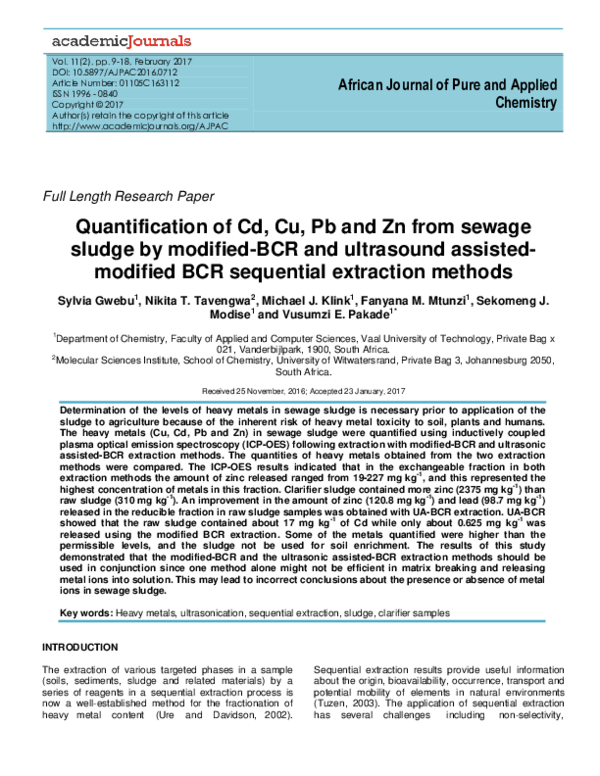 academicJournals

Vol. 11(2), pp. 9-18, February 2017
DOI: 10.5897/AJPAC2016.0712
Article Number: 01105C163112
ISSN 1996 - 0840
Copyright © 2017
Author(s) retain the copyright of this article
http://www.academicjournals.org/AJPAC

African Journal of Pure and Applied Chemistry

Full Length Research Paper

Quantification of Cd, Cu, Pb and Zn from sewage sludge by modified-BCR and ultrasound assisted-modified BCR sequential extraction methods

Sylvia Gwebu$^{1}$, Nikita T. Tavengwa$^{2}$, Michael J. Klink$^{1}$, Fanyana M. Mtunzi$^{1}$, Sekomeng J. Modise$^{1}$ and Vusumzi E. Pakade$^{1*}$

$^{1}$Department of Chemistry, Faculty of Applied and Computer Sciences, Vaal University of Technology, Private Bag x 021, Vanderbijlpark, 1900, South Africa.
$^{2}$Molecular Sciences Institute, School of Chemistry, University of Witwatersrand, Private Bag 3, Johannesburg 2050, South Africa.

Received 25 November, 2016; Accepted 23 January, 2017

Determination of the levels of heavy metals in sewage sludge is necessary prior to application of the sludge to agriculture because of the inherent risk of heavy metal toxicity to soil, plants and humans. The heavy metals (Cu, Cd, Pb and Zn) in sewage sludge were quantified using inductively coupled plasma optical emission spectroscopy (ICP-OES) following extraction with modified-BCR and ultrasonic assisted-BCR extraction methods. The quantities of heavy metals obtained from the two extraction methods were compared. The ICP-OES results indicated that in the exchangeable fraction in both extraction methods the amount of zinc released ranged from 19-227 mg kg$^{-1}$, and this represented the highest concentration of metals in this fraction. Clarifier sludge contained more zinc (2375 mg kg$^{-1}$) than raw sludge (310 mg kg$^{-1}$). An improvement in the amount of zinc (120.8 mg kg$^{-1}$) and lead (98.7 mg kg$^{-1}$) released in the reducible fraction in raw sludge samples was obtained with UA-BCR extraction. UA-BCR showed that the raw sludge contained about 17 mg kg$^{-1}$ of Cd while only about 0.625 mg kg$^{-1}$ was released using the modified BCR extraction. Some of the metals quantified were higher than the permissible levels, and the sludge not be used for soil enrichment. The results of this study demonstrated that the modified-BCR and the ultrasonic assisted-BCR extraction methods should be used in conjunction since one method alone might not be efficient in matrix breaking and releasing metal ions into solution. This may lead to incorrect conclusions about the presence or absence of metal ions in sewage sludge.

Key words: Heavy metals, ultrasonication, sequential extraction, sludge, clarifier samples

INTRODUCTION

The extraction of various targeted phases in a sample (soils, sediments, sludge and related materials) by a series of reagents in a sequential extraction process is now a well-established method for the fractionation of heavy metal content (Ure and Davidson, 2002).

Sequential extraction results provide useful information about the origin, bioavailability, occurrence, transport and potential mobility of elements in natural environments (Tuzen, 2003). The application of sequential extraction has several challenges including non-selectivity,